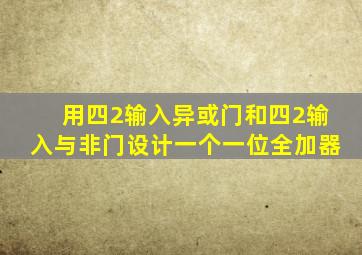 用四2输入异或门和四2输入与非门设计一个一位全加器